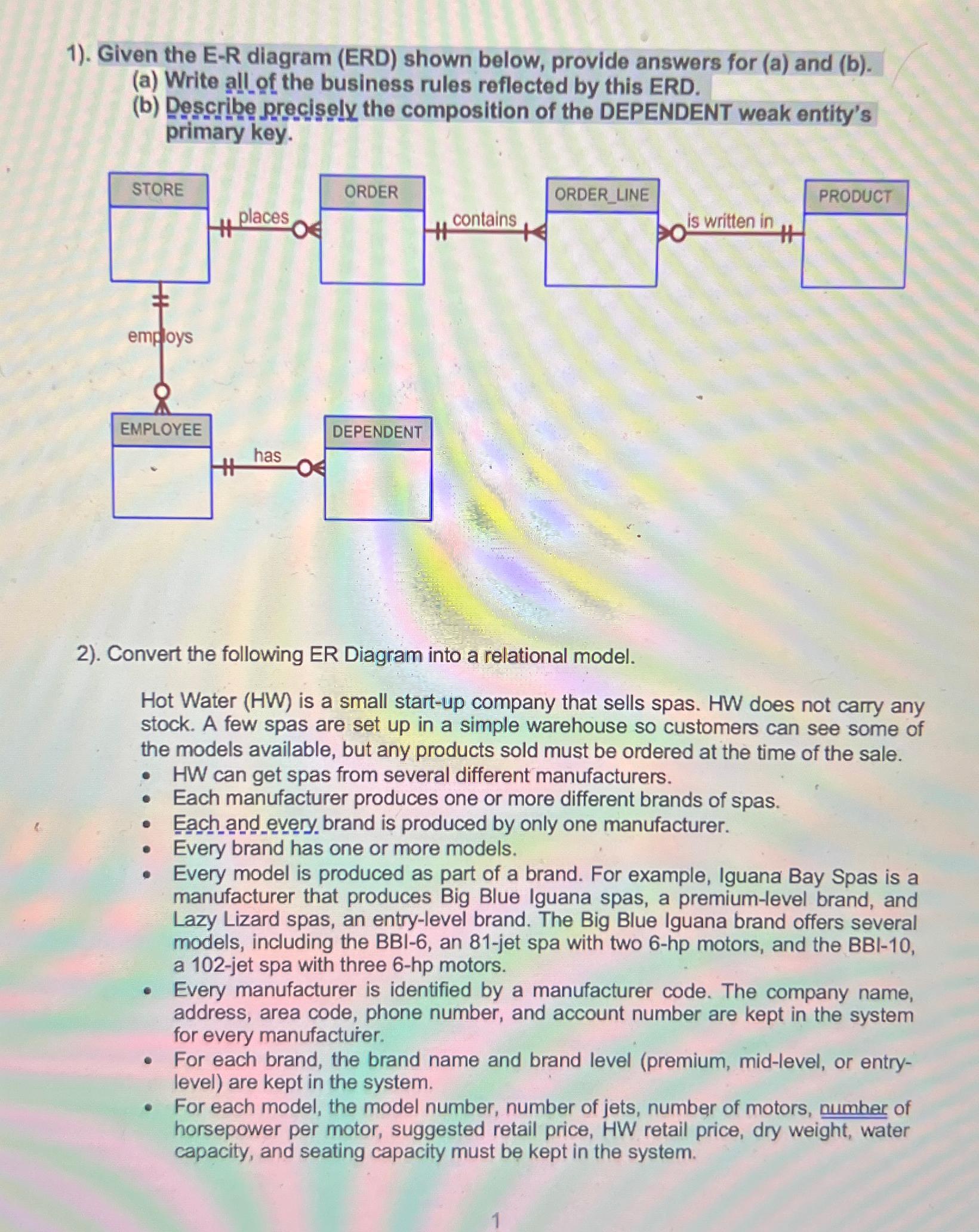 1). Given the E-R diagram (ERD) shown below, provide answers for (a) and (b).
(a) Write all of the business rules reflected by this ERD.
(b) Describe precisely the composition of the DEPENDENT weak entity's primary key.

STORE
places
ORDER
contains
ORDER_LINE
is written in
PRODUCT
employs
EMPLOYEE
has
DEPENDENT

2). Convert the following ER Diagram into a relational model.

Hot Water (HW) is a small start-up company that sells spas. HW does not carry any stock. A few spas are set up in a simple warehouse so customers can see some of the models available, but any products sold must be ordered at the time of the sale.
• HW can get spas from several different manufacturers.
• Each manufacturer produces one or more different brands of spas.
• Each and every brand is produced by only one manufacturer.
• Every brand has one or more models.
• Every model is produced as part of a brand. For example, Iguana Bay Spas is a manufacturer that produces Big Blue Iguana spas, a premium-level brand, and Lazy Lizard spas, an entry-level brand. The Big Blue Iguana brand offers several models, including the BBI-6, an 81-jet spa with two 6-hp motors, and the BBI-10, a 102-jet spa with three 6-hp motors.
• Every manufacturer is identified by a manufacturer code. The company name, address, area code, phone number, and account number are kept in the system for every manufacturer.
• For each brand, the brand name and brand level (premium, mid-level, or entry-level) are kept in the system.
• For each model, the model number, number of jets, number of motors, number of horsepower per motor, suggested retail price, HW retail price, dry weight, water capacity, and seating capacity must be kept in the system.

1